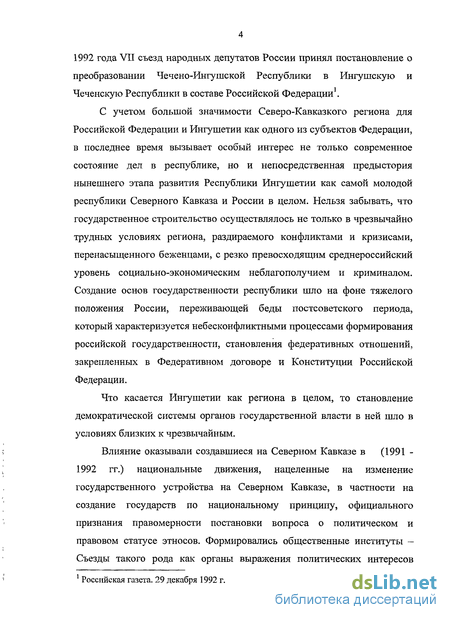 4

1992 года VII съезд народных депутатов России принял постановление о преобразовании Чечено-Ингушской Республики в Ингушскую и Чеченскую Республики в составе Российской Федерации$^1$.

С учетом большой значимости Северо-Кавказкого региона для Российской Федерации и Ингушетии как одного из субъектов Федерации, в последнее время вызывает особый интерес не только современное состояние дел в республике, но и непосредственная предыстория нынешнего этапа развития Республики Ингушетии как самой молодой республики Северного Кавказа и России в целом. Нельзя забывать, что государственное строительство осуществлялось не только в чрезвычайно трудных условиях региона, раздираемого конфликтами и кризисами, перенасыщенного беженцами, с резко превосходящим среднероссийский уровень социально-экономическим неблагополучием и криминалом. Создание основ государственности республики шло на фоне тяжелого положения России, переживающей беды постсоветского периода, который характеризуется небесконфликтными процессами формирования российской государственности, становления федеративных отношений, закрепленных в Федеративном договоре и Конституции Российской Федерации.

Что касается Ингушетии как региона в целом, то становление демократической системы органов государственной власти в ней шло в условиях близких к чрезвычайным.

Влияние оказывали создавшиеся на Северном Кавказе в (1991 - 1992 гг.) национальные движения, нацеленные на изменение государственного устройства на Северном Кавказе, в частности на создание государств по национальному принципу, официального признания правомерности постановки вопроса о политическом и правовом статусе этносов. Формировались общественные институты – Съезды такого рода как органы выражения политических интересов

$^1$ Российская газета. 29 декабря 1992 г.

dsLib.net
библиотека диссертаций